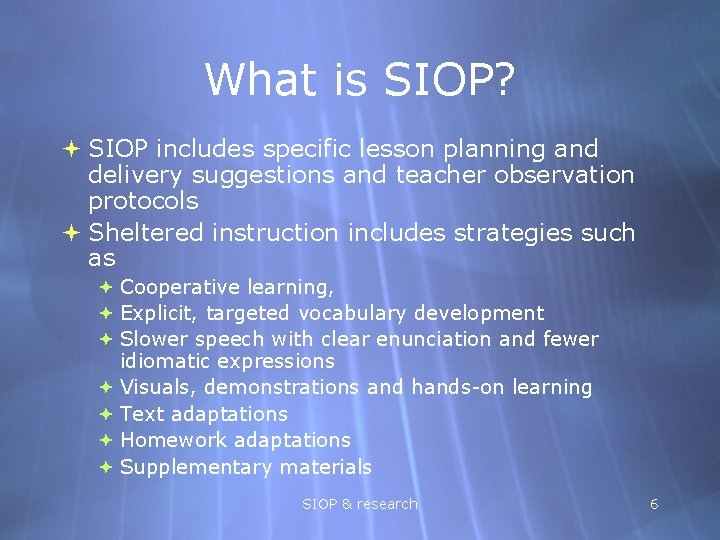 What is SIOP?

SIOP includes specific lesson planning and delivery suggestions and teacher observation protocols

Sheltered instruction includes strategies such as

Cooperative learning,

Explicit, targeted vocabulary development

Slower speech with clear enunciation and fewer idiomatic expressions

Visuals, demonstrations and hands-on learning

Text adaptations

Homework adaptations

Supplementary materials

SIOP & research

6